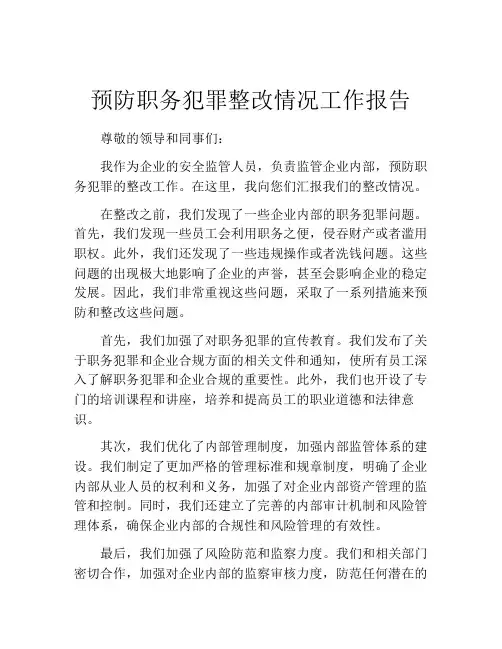 预防职务犯罪整改情况工作报告

尊敬的领导和同事们:

我作为企业的安全监管人员，负责监管企业内部，预防职务犯罪的整改工作。在这里，我向您们汇报我们的整改情况。

在整改之前，我们发现了一些企业内部的职务犯罪问题。首先，我们发现一些员工会利用职务之便，侵吞财产或者滥用职权。此外，我们还发现了一些违规操作或者洗钱问题。这些问题的出现极大地影响了企业的声誉，甚至会影响企业的稳定发展。因此，我们非常重视这些问题，采取了一系列措施来预防和整改这些问题。

首先，我们加强了对职务犯罪的宣传教育。我们发布了关于职务犯罪和企业合规方面的相关文件和通知，使所有员工深入了解职务犯罪和企业合规的重要性。此外，我们也开设了专门的培训课程和讲座，培养和提高员工的职业道德和法律意识。

其次，我们优化了内部管理制度，加强内部监管体系的建设。我们制定了更加严格的管理标准和规章制度，明确了企业内部从业人员的权利和义务，加强了对企业内部资产管理的监管和控制。同时，我们还建立了完善的内部审计机制和风险管理体系，确保企业内部的合规性和风险管理的有效性。

最后，我们加强了风险防范和监察力度。我们和相关部门密切合作，加强对企业内部的监察审核力度，防范任何潜在的